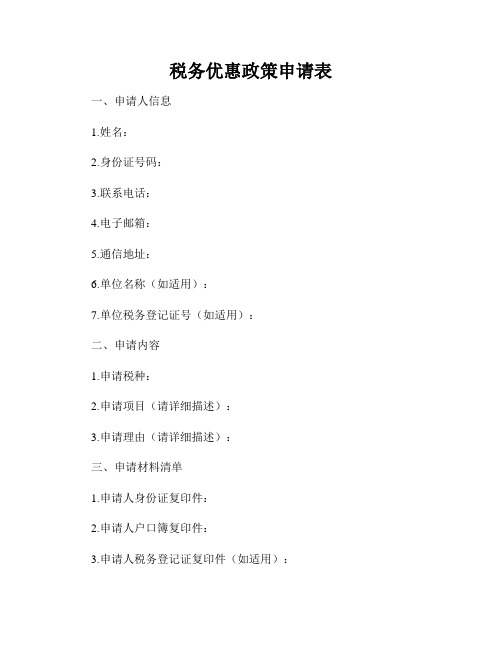 税务优惠政策申请表

一、申请人信息

1.姓名：

2.身份证号码：

3.联系电话：

4.电子邮箱：

5.通信地址：

6.单位名称（如适用）：

7.单位税务登记证号（如适用）：

二、申请内容

1.申请税种：

2.申请项目（请详细描述）：

3.申请理由（请详细描述）：

三、申请材料清单

1.申请人身份证复印件：

2.申请人户口簿复印件：

3.申请人税务登记证复印件（如适用）：